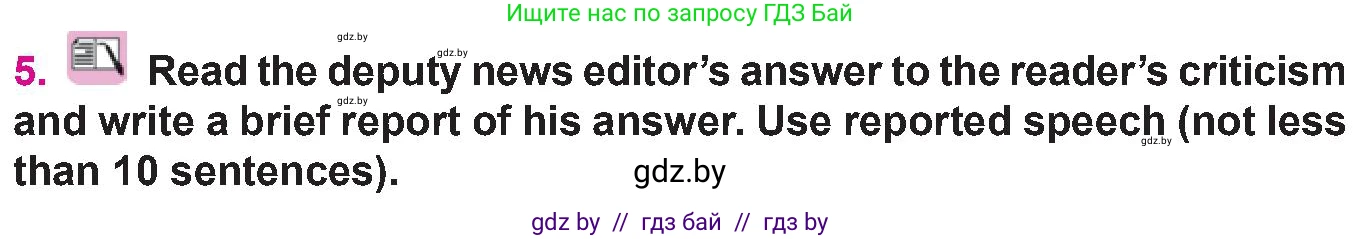 Ищите нас по запросу ГДЗ Бай

gdz.by gdz.by

5. Read the deputy news editor's answer to the reader's criticism and write a brief report of his answer. Use reported speech (not less than 10 sentences).

gdz.by gdz.by

gdz.by

gdz by // гдз бай // гдз by